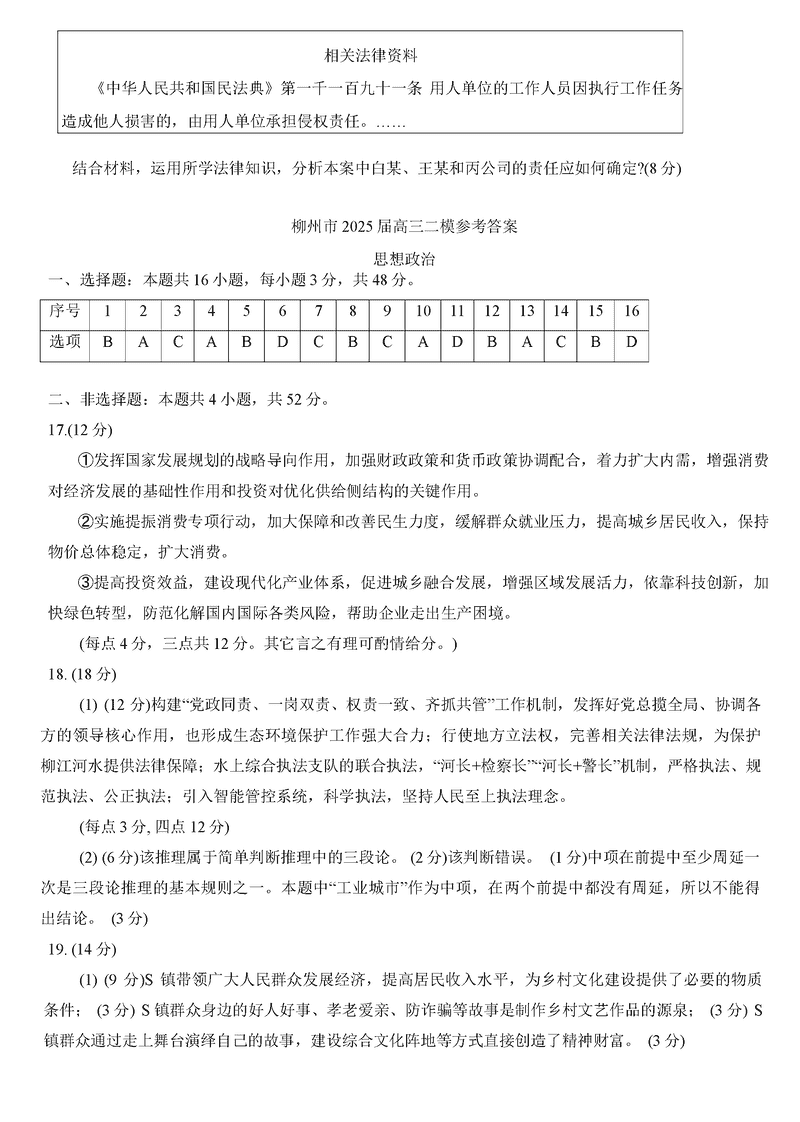 相关法律资料

《中华人民共和国民法典》第一千一百九十一条 用人单位的工作人员因执行工作任务造成他人损害的，由用人单位承担侵权责任。……

结合材料，运用所学法律知识，分析本案中白某、王某和丙公司的责任应如何确定?(8分)

柳州市2025届高三二模参考答案

思想政治

一、选择题：本题共16小题，每小题3分，共48分。

| 序号 | 1 | 2 | 3 | 4 | 5 | 6 | 7 | 8 | 9 | 10 | 11 | 12 | 13 | 14 | 15 | 16 |
|---|---|---|---|---|---|---|---|---|---|---|---|---|---|---|---|---|
| 选项 | B | A | C | A | B | D | C | B | C | A | D | B | A | C | B | D |

二、非选择题：本题共4小题，共52分。

17.(12分)

①发挥国家发展规划的战略导向作用，加强财政政策和货币政策协调配合，着力扩大内需，增强消费对经济发展的基础性作用和投资对优化供给侧结构的关键作用。

②实施提振消费专项行动，加大保障和改善民生力度，缓解群众就业压力，提高城乡居民收入，保持物价总体稳定，扩大消费。

③提高投资效益，建设现代化产业体系，促进城乡融合发展，增强区域发展活力，依靠科技创新，加快绿色转型，防范化解国内国际各类风险，帮助企业走出生产困境。

(每点4分，三点共12分。其它言之有理可酌情给分。)

18. (18分)

(1) (12分)构建“党政同责、一岗双责、权责一致、齐抓共管”工作机制，发挥好党总揽全局、协调各方的领导核心作用，也形成生态环境保护工作强大合力；行使地方立法权，完善相关法律法规，为保护柳江河水提供法律保障；水上综合执法支队的联合执法，“河长+检察长”“河长+警长”机制，严格执法、规范执法、公正执法；引入智能管控系统，科学执法，坚持人民至上执法理念。

(每点3分, 四点12分)

(2) (6分)该推理属于简单判断推理中的三段论。 (2分)该判断错误。 (1分)中项在前提中至少周延一次是三段论推理的基本规则之一。本题中“工业城市”作为中项，在两个前提中都没有周延，所以不能得出结论。 (3分)

19. (14分)

(1) (9分)S镇带领广大人民群众发展经济，提高居民收入水平，为乡村文化建设提供了必要的物质条件； (3分) S镇群众身边的好人好事、孝老爱亲、防诈骗等故事是制作乡村文艺作品的源泉； (3分) S镇群众通过走上舞台演绎自己的故事，建设综合文化阵地等方式直接创造了精神财富。 (3分)